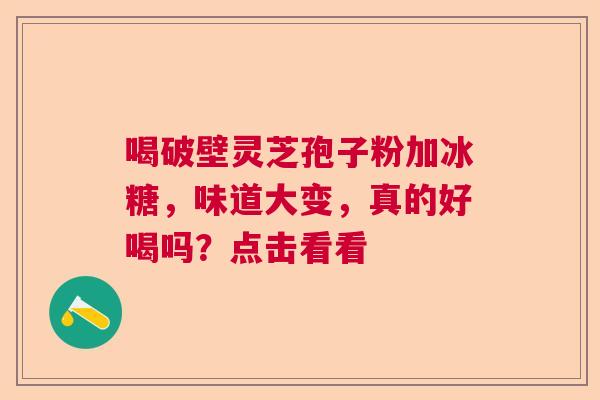 喝破壁灵芝孢子粉加冰糖，味道大变，真的好喝吗？点击看看